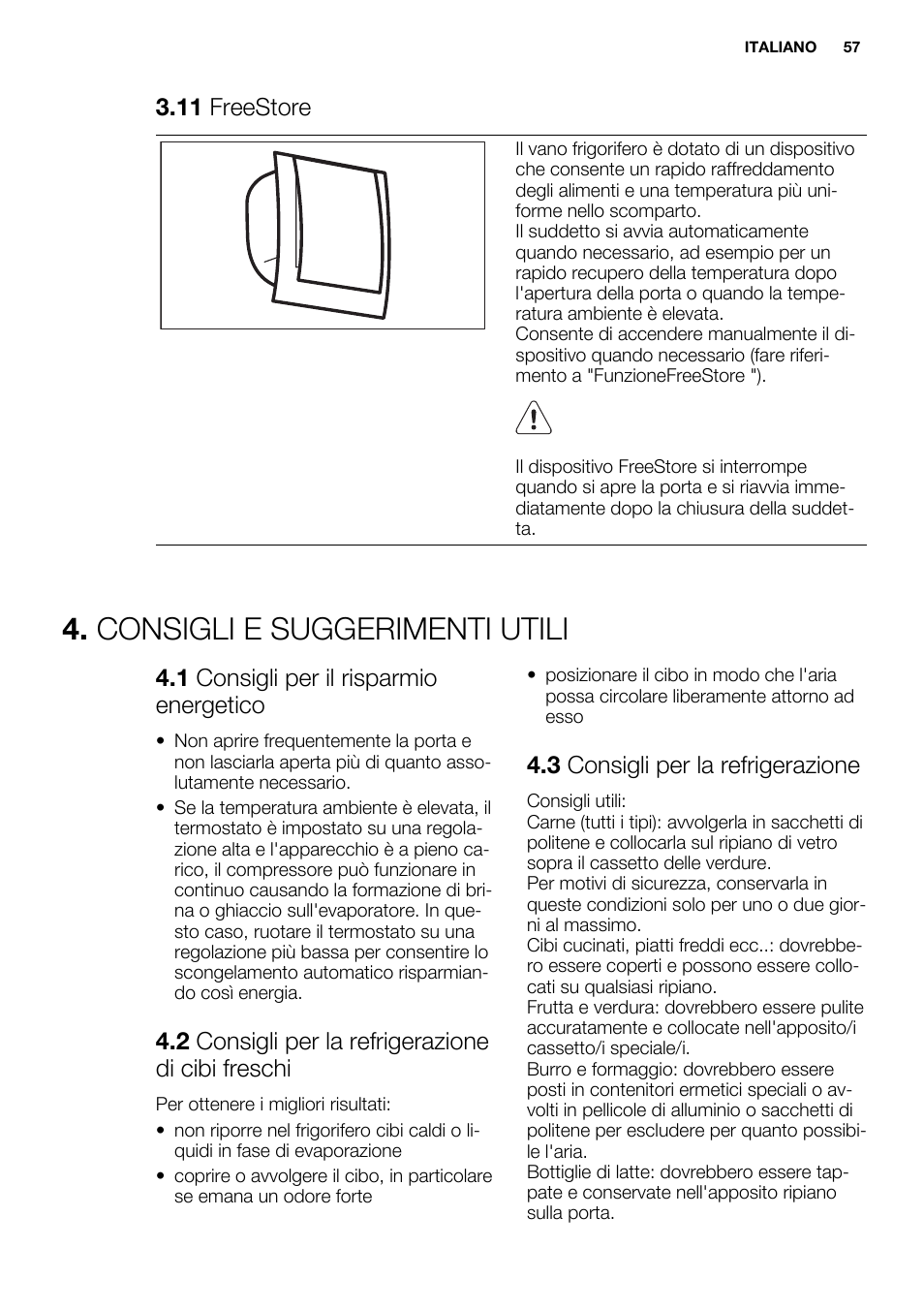 ITALIANO 57

3.11 FreeStore

Il vano frigorifero è dotato di un dispositivo che consente un rapido raffreddamento degli alimenti e una temperatura più uniforme nello scomparto.
Il suddetto si avvia automaticamente quando necessario, ad esempio per un rapido recupero della temperatura dopo l'apertura della porta o quando la temperatura ambiente è elevata.
Consente di accendere manualmente il dispositivo quando necessario (fare riferimento a "FunzioneFreeStore ").

Il dispositivo FreeStore si interrompe quando si apre la porta e si riavvia immediatamente dopo la chiusura della suddetta.

4. CONSIGLI E SUGGERIMENTI UTILI

4.1 Consigli per il risparmio energetico

• Non aprire frequentemente la porta e non lasciarla aperta più di quanto assolutamente necessario.
• Se la temperatura ambiente è elevata, il termostato è impostato su una regolazione alta e l'apparecchio è a pieno carico, il compressore può funzionare in continuo causando la formazione di brina o ghiaccio sull'evaporatore. In questo caso, ruotare il termostato su una regolazione più bassa per consentire lo scongelamento automatico risparmiando così energia.

4.2 Consigli per la refrigerazione di cibi freschi

Per ottenere i migliori risultati:
• non riporre nel frigorifero cibi caldi o liquidi in fase di evaporazione
• coprire o avvolgere il cibo, in particolare se emana un odore forte
• posizionare il cibo in modo che l'aria possa circolare liberamente attorno ad esso

4.3 Consigli per la refrigerazione

Consigli utili:
Carne (tutti i tipi): avvolgerla in sacchetti di politene e collocarla sul ripiano di vetro sopra il cassetto delle verdure.
Per motivi di sicurezza, conservarla in queste condizioni solo per uno o due giorni al massimo.
Cibi cucinati, piatti freddi ecc..: dovrebbero essere coperti e possono essere collocati su qualsiasi ripiano.
Frutta e verdura: dovrebbero essere pulite accuratamente e collocate nell'apposito/i cassetto/i speciale/i.
Burro e formaggio: dovrebbero essere posti in contenitori ermetici speciali o avvolti in pellicole di alluminio o sacchetti di politene per escludere per quanto possibile l'aria.
Bottiglie di latte: dovrebbero essere tappate e conservate nell'apposito ripiano sulla porta.